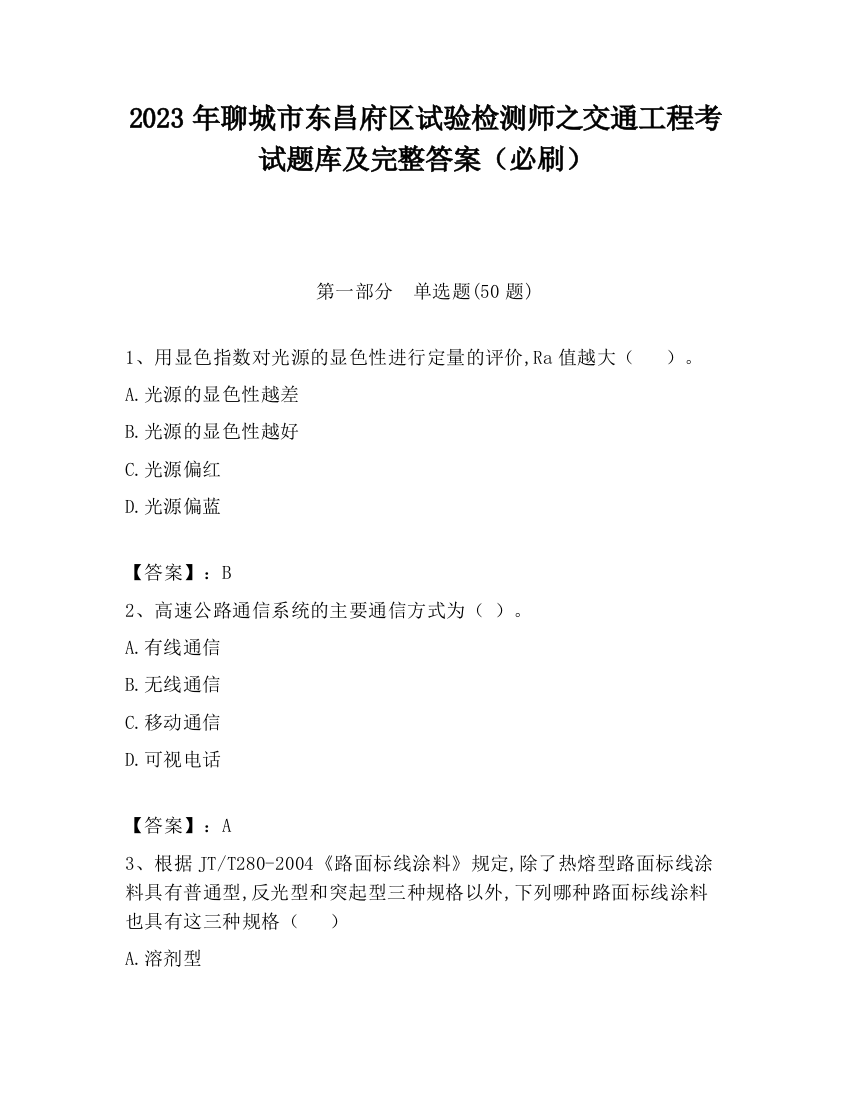 2023 年聊城市东昌府区试验检测师之交通工程考试题库及完整答案（必刷）

第一部分 单选题(50 题)

1、用显色指数对光源的显色性进行定量的评价,Ra 值越大（ ）。

A.光源的显色性越差

B.光源的显色性越好

C.光源偏红

D.光源偏蓝

【答案】：B

2、高速公路通信系统的主要通信方式为（ ）。

A.有线通信

B.无线通信

C.移动通信

D.可视电话

【答案】：A

3、根据 JT/T280-2004《路面标线涂料》规定,除了热熔型路面标线涂料具有普通型,反光型和突起型三种规格以外,下列哪种路面标线涂料也具有这三种规格（ ）

A.溶剂型